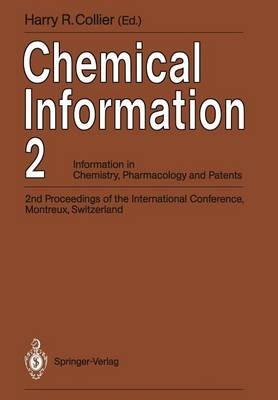 Harry R. Collier (Ed.)

Chemical Information 2

Information in Chemistry, Pharmacology and Patents

2nd Proceedings of the International Conference, Montreux, Switzerland

Springer-Verlag